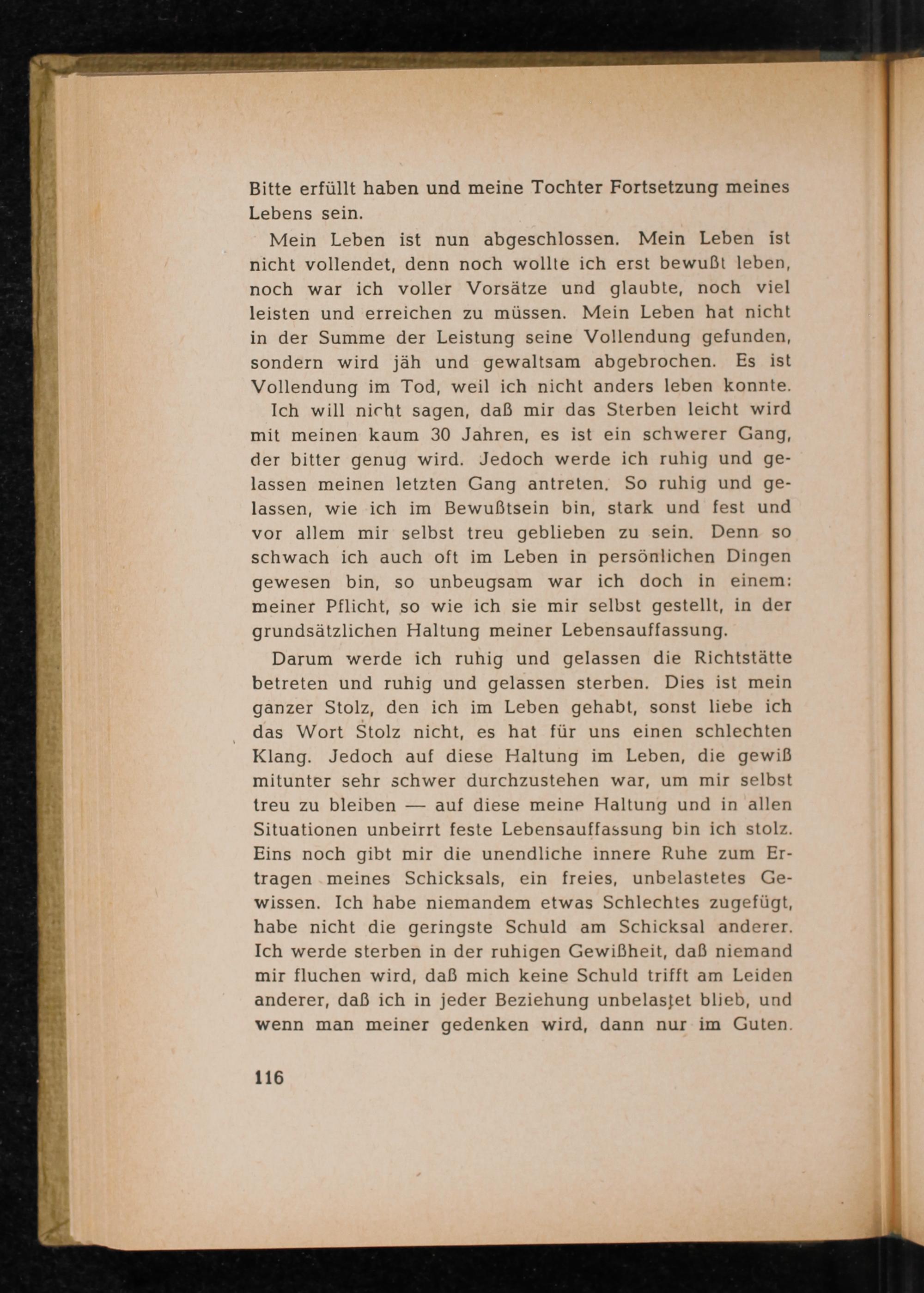 Bitte erfüllt haben und meine Tochter Fortsetzung meines Lebens sein.

Mein Leben ist nun abgeschlossen. Mein Leben ist nicht vollendet, denn noch wollte ich erst bewußt leben, noch war ich voller Vorsätze und glaubte, noch viel leisten und erreichen zu müssen. Mein Leben hat nicht in der Summe der Leistung seine Vollendung gefunden, sondern wird jäh und gewaltsam abgebrochen. Es ist Vollendung im Tod, weil ich nicht anders leben konnte.

Ich will nicht sagen, daß mir das Sterben leicht wird mit meinen kaum 30 Jahren, es ist ein schwerer Gang, der bitter genug wird. Jedoch werde ich ruhig und gelassen meinen letzten Gang antreten. So ruhig und gelassen, wie ich im Bewußtsein bin, stark und fest und vor allem mir selbst treu geblieben zu sein. Denn so schwach ich auch oft im Leben in persönlichen Dingen gewesen bin, so unbeugsam war ich doch in einem: meiner Pflicht, so wie ich sie mir selbst gestellt, in der grundsätzlichen Haltung meiner Lebensauffassung.

Darum werde ich ruhig und gelassen die Richtstätte betreten und ruhig und gelassen sterben. Dies ist mein ganzer Stolz, den ich im Leben gehabt, sonst liebe ich das Wort Stolz nicht, es hat für uns einen schlechten Klang. Jedoch auf diese Haltung im Leben, die gewiß mitunter sehr schwer durchzustehen war, um mir selbst treu zu bleiben — auf diese meine Haltung und in allen Situationen unbeirrt feste Lebensauffassung bin ich stolz. Eins noch gibt mir die unendliche innere Ruhe zum Ertragen meines Schicksals, ein freies, unbelastetes Gewissen. Ich habe niemandem etwas Schlechtes zugefügt, habe nicht die geringste Schuld am Schicksal anderer. Ich werde sterben in der ruhigen Gewißheit, daß niemand mir fluchen wird, daß mich keine Schuld trifft am Leiden anderer, daß ich in jeder Beziehung unbelastet blieb, und wenn man meiner gedenken wird, dann nur im Guten.

116